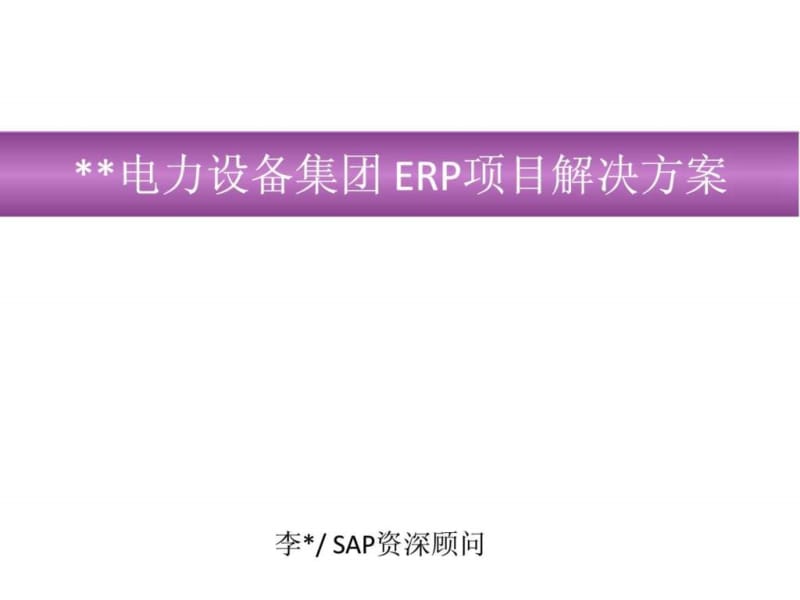 **电力设备集团 ERP项目解决方案

李*/ SAP资深顾问